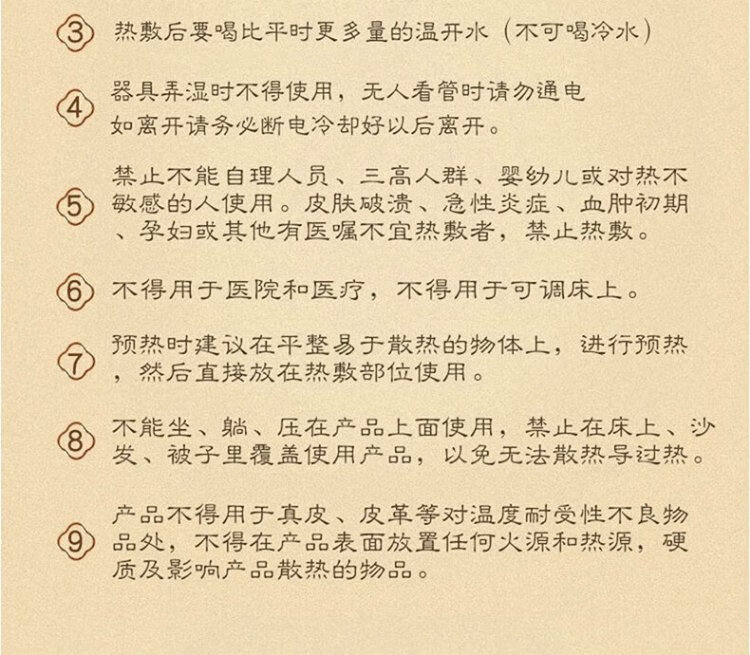 ③ 热敷后要喝比平时更多量的温开水（不可喝冷水）

④ 器具弄湿时不得使用，无人看管时请勿通电如离开请务必断电冷却好以后离开。

⑤ 禁止不能自理人员、三高人群、婴幼儿或对热不敏感的人使用。皮肤破溃、急性炎症、血肿初期、孕妇或其他有医嘱不宜热敷者，禁止热敷。

⑥ 不得用于医院和医疗，不得用于可调床上。

⑦ 预热时建议在平整易于散热的物体上，进行预热，然后直接放在热敷部位使用。

⑧ 不能坐、躺、压在产品上面使用，禁止在床上、沙发、被子里覆盖使用产品，以免无法散热导过热。

⑨ 产品不得用于真皮、皮革等对温度耐受性不良物品处，不得在产品表面放置任何火源和热源，硬质及影响产品散热的物品。